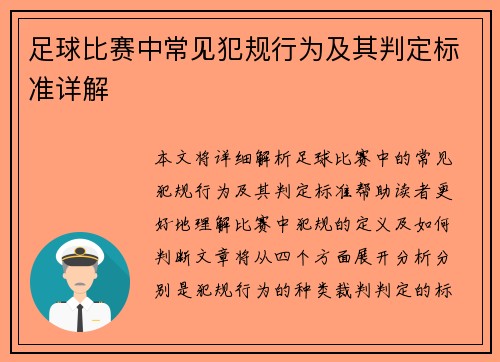 足球比赛中常见犯规行为及其判定标准详解

本文将详细解析足球比赛中的常见犯规行为及其判定标准帮助读者更好地理解比赛中犯规的定义及如何判断文章将从四个方面展开分析分别是犯规行为的种类裁判判定的标